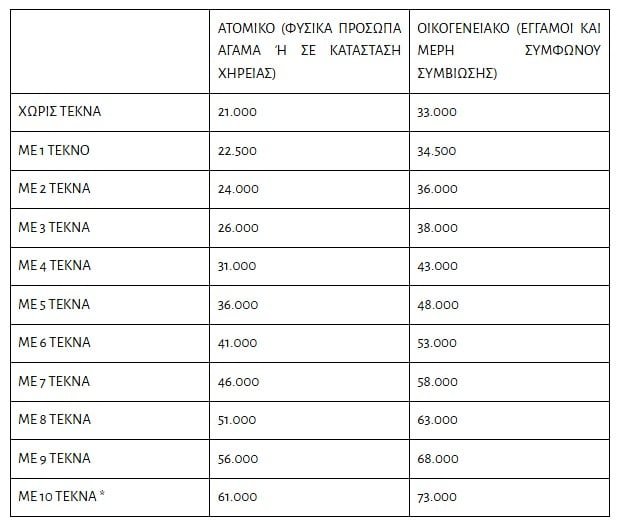 | | ΑΤΟΜΙΚΟ (ΦΥΣΙΚΑ ΠΡΟΣΩΠΑ ΑΓΑΜΑ Ή ΣΕ ΚΑΤΑΣΤΑΣΗ ΧΗΡΕΙΑΣ) | ΟΙΚΟΓΕΝΕΙΑΚΟ (ΕΓΓΑΜΟΙ ΚΑΙ ΜΕΡΗ ΣΥΜΦΩΝΟΥ ΣΥΜΒΙΩΣΗΣ) |
|---|---|---|
| ΧΩΡΙΣ ΤΕΚΝΑ | 21.000 | 33.000 |
| ΜΕ 1 ΤΕΚΝΟ | 22.500 | 34.500 |
| ΜΕ 2 ΤΕΚΝΑ | 24.000 | 36.000 |
| ΜΕ 3 ΤΕΚΝΑ | 26.000 | 38.000 |
| ΜΕ 4 ΤΕΚΝΑ | 31.000 | 43.000 |
| ΜΕ 5 ΤΕΚΝΑ | 36.000 | 48.000 |
| ΜΕ 6 ΤΕΚΝΑ | 41.000 | 53.000 |
| ΜΕ 7 ΤΕΚΝΑ | 46.000 | 58.000 |
| ΜΕ 8 ΤΕΚΝΑ | 51.000 | 63.000 |
| ΜΕ 9 ΤΕΚΝΑ | 56.000 | 68.000 |
| ΜΕ 10 ΤΕΚΝΑ * | 61.000 | 73.000 |